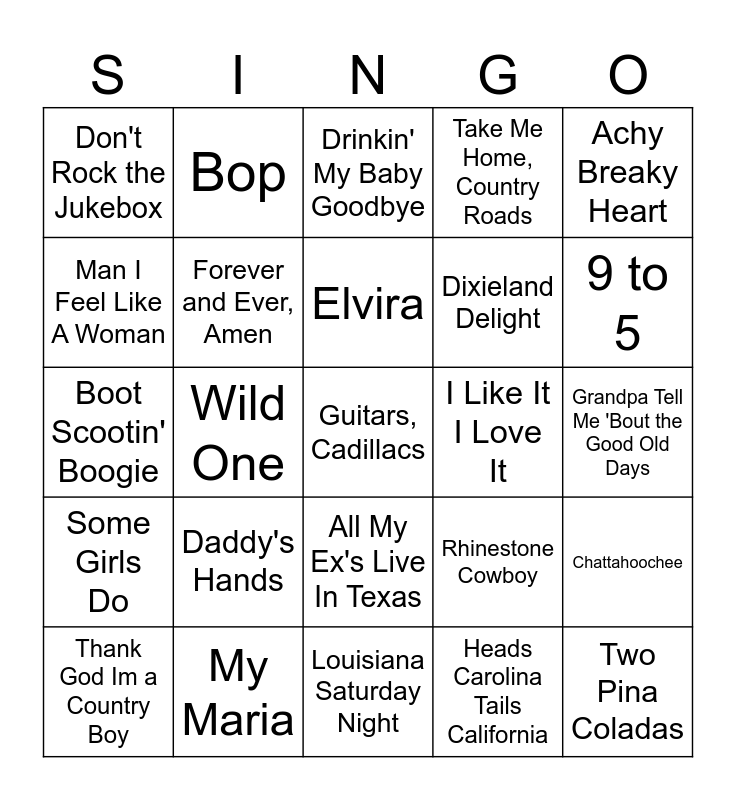 | S | I | N | G | O |
|---|---|---|---|---|
| Don't Rock the Jukebox | Bop | Drinkin' My Baby Goodbye | Take Me Home, Country Roads | Achy Breaky Heart |
| Man I Feel Like A Woman | Forever and Ever, Amen | Elvira | Dixieland Delight | 9 to 5 |
| Boot Scootin' Boogie | Wild One | Guitars, Cadillacs | I Like It I Love It | Grandpa Tell Me 'Bout the Good Old Days |
| Some Girls Do | Daddy's Hands | All My Ex's Live In Texas | Rhinestone Cowboy | Chattahoochee |
| Thank God Im a Country Boy | My Maria | Louisiana Saturday Night | Heads Carolina Tails California | Two Pina Coladas |